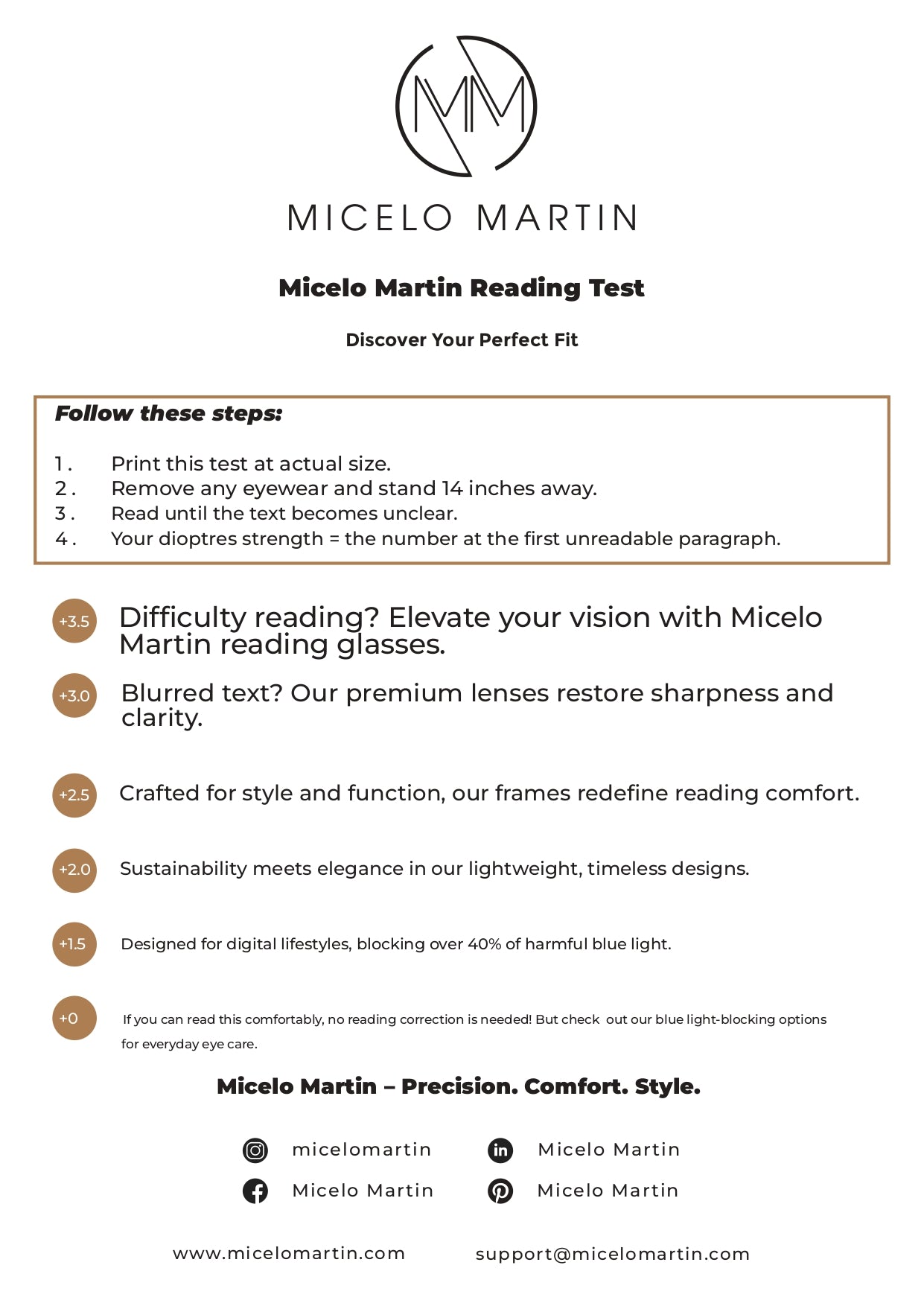 MM

MICELO MARTIN

Micelo Martin Reading Test

Discover Your Perfect Fit

Follow these steps:

1. Print this test at actual size.
2. Remove any eyewear and stand 14 inches away.
3. Read until the text becomes unclear.
4. Your dioptres strength = the number at the first unreadable paragraph.

+3.5 Difficulty reading? Elevate your vision with Micelo Martin reading glasses.

+3.0 Blurred text? Our premium lenses restore sharpness and clarity.

+2.5 Crafted for style and function, our frames redefine reading comfort.

+2.0 Sustainability meets elegance in our lightweight, timeless designs.

+1.5 Designed for digital lifestyles, blocking over 40% of harmful blue light.

+0 If you can read this comfortably, no reading correction is needed! But check out our blue light-blocking options for everyday eye care.

Micelo Martin – Precision. Comfort. Style.

micelomartin

Micelo Martin

Micelo Martin

Micelo Martin

www.micelomartin.com

support@micelomartin.com